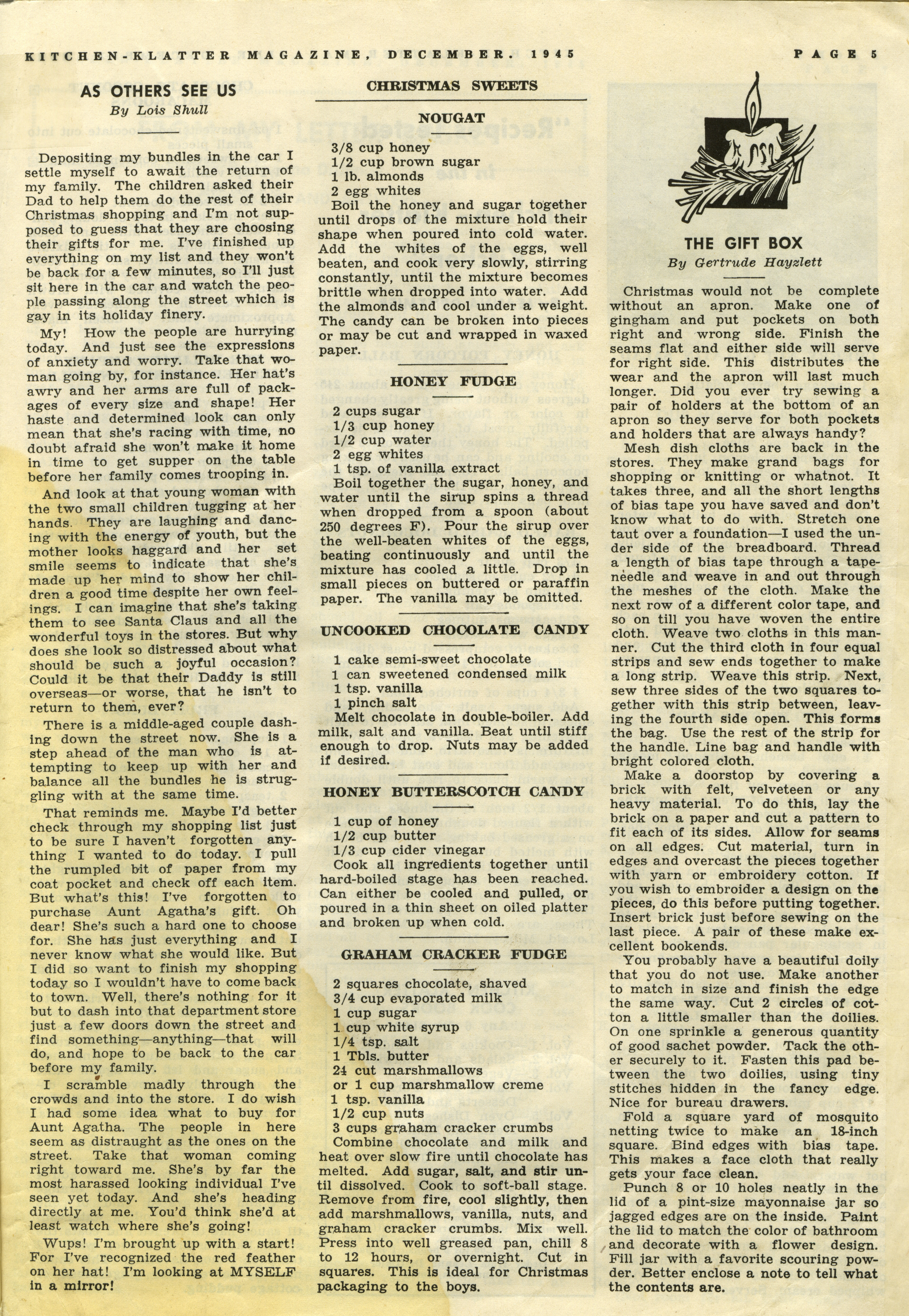 KITCHEN-KLATTER MAGAZINE, DECEMBER. 1945 PAGE 5

AS OTHERS SEE US
By Lois Shull

Depositing my bundles in the car I settle myself to await the return of my family. The children asked their Dad to help them do the rest of their Christmas shopping and I'm not supposed to guess that they are choosing their gifts for me. I've finished up everything on my list and they won't be back for a few minutes, so I'll just sit here in the car and watch the people passing along the street which is gay in its holiday finery.

My! How the people are hurrying today. And just see the expressions of anxiety and worry. Take that woman going by, for instance. Her hat's awry and her arms are full of packages of every size and shape! Her haste and determined look can only mean that she's racing with time, no doubt afraid she won't make it home in time to get supper on the table before her family comes trooping in.

And look at that young woman with the two small children tugging at her hands. They are laughing and dancing with the energy of youth, but the mother looks haggard and her set smile seems to indicate that she's made up her mind to show her children a good time despite her own feelings. I can imagine that she's taking them to see Santa Claus and all the wonderful toys in the stores. But why does she look so distressed about what should be such a joyful occasion? Could it be that their Daddy is still overseas—or worse, that he isn't to return to them, ever?

There is a middle-aged couple dashing down the street now. She is a step ahead of the man who is attempting to keep up with her and balance all the bundles he is struggling with at the same time.

That reminds me. Maybe I'd better check through my shopping list just to be sure I haven't forgotten anything I wanted to do today. I pull the rumpled bit of paper from my coat pocket and check off each item. But what's this! I've forgotten to purchase Aunt Agatha's gift. Oh dear! She's such a hard one to choose for. She has just everything and I never know what she would like. But I did so want to finish my shopping today so I wouldn't have to come back to town. Well, there's nothing for it but to dash into that department store just a few doors down the street and find something—anything—that will do, and hope to be back to the car before my family.

I scramble madly through the crowds and into the store. I do wish I had some idea what to buy for Aunt Agatha. The people in here seem as distraught as the ones on the street. Take that woman coming right toward me. She's by far the most harassed looking individual I've seen yet today. And she's heading directly at me. You'd think she'd at least watch where she's going!

Wups! I'm brought up with a start! For I've recognized the red feather on her hat! I'm looking at MYSELF in a mirror!

CHRISTMAS SWEETS

NOUGAT

3/8 cup honey
1/2 cup brown sugar
1 lb. almonds
2 egg whites
Boil the honey and sugar together until drops of the mixture hold their shape when poured into cold water. Add the whites of the eggs, well beaten, and cook very slowly, stirring constantly, until the mixture becomes brittle when dropped into water. Add the almonds and cool under a weight. The candy can be broken into pieces or may be cut and wrapped in waxed paper.

HONEY FUDGE

2 cups sugar
1/3 cup honey
1/2 cup water
2 egg whites
1 tsp. of vanilla extract
Boil together the sugar, honey, and water until the sirup spins a thread when dropped from a spoon (about 250 degrees F). Pour the sirup over the well-beaten whites of the eggs, beating continuously and until the mixture has cooled a little. Drop in small pieces on buttered or paraffin paper. The vanilla may be omitted.

UNCOOKED CHOCOLATE CANDY

1 cake semi-sweet chocolate
1 can sweetened condensed milk
1 tsp. vanilla
1 pinch salt
Melt chocolate in double-boiler. Add milk, salt and vanilla. Beat until stiff enough to drop. Nuts may be added if desired.

HONEY BUTTERSCOTCH CANDY

1 cup of honey
1/2 cup butter
1/3 cup cider vinegar
Cook all ingredients together until hard-boiled stage has been reached. Can either be cooled and pulled, or poured in a thin sheet on oiled platter and broken up when cold.

GRAHAM CRACKER FUDGE

2 squares chocolate, shaved
3/4 cup evaporated milk
1 cup sugar
1 cup white syrup
1/4 tsp. salt
1 Tbls. butter
24 cut marshmallows
or 1 cup marshmallow creme
1 tsp. vanilla
1/2 cup nuts
3 cups graham cracker crumbs
Combine chocolate and milk and heat over slow fire until chocolate has melted. Add sugar, salt, and stir until dissolved. Cook to soft-ball stage. Remove from fire, cool slightly, then add marshmallows, vanilla, nuts, and graham cracker crumbs. Mix well. Press into well greased pan, chill 8 to 12 hours, or overnight. Cut in squares. This is ideal for Christmas packaging to the boys.

THE GIFT BOX
By Gertrude Hayzlett

Christmas would not be complete without an apron. Make one of gingham and put pockets on both right and wrong side. Finish the seams flat and either side will serve for right side. This distributes the wear and the apron will last much longer. Did you ever try sewing a pair of holders at the bottom of an apron so they serve for both pockets and holders that are always handy?

Mesh dish cloths are back in the stores. They make grand bags for shopping or knitting or whatnot. It takes three, and all the short lengths of bias tape you have saved and don't know what to do with. Stretch one taut over a foundation—I used the under side of the breadboard. Thread a length of bias tape through a tape-needle and weave in and out through the meshes of the cloth. Make the next row of a different color tape, and so on till you have woven the entire cloth. Weave two cloths in this manner. Cut the third cloth in four equal strips and sew ends together to make a long strip. Weave this strip. Next, sew three sides of the two squares together with this strip between, leaving the fourth side open. This forms the bag. Use the rest of the strip for the handle. Line bag and handle with bright colored cloth.

Make a doorstop by covering a brick with felt, velveteen or any heavy material. To do this, lay the brick on a paper and cut a pattern to fit each of its sides. Allow for seams on all edges. Cut material, turn in edges and overcast the pieces together with yarn or embroidery cotton. If you wish to embroider a design on the pieces, do this before putting together. Insert brick just before sewing on the last piece. A pair of these make excellent bookends.

You probably have a beautiful doily that you do not use. Make another to match in size and finish the edge the same way. Cut 2 circles of cotton a little smaller than the doilies. On one sprinkle a generous quantity of good sachet powder. Tack the other securely to it. Fasten this pad between the two doilies, using tiny stitches hidden in the fancy edge. Nice for bureau drawers.

Fold a square yard of mosquito netting twice to make an 18-inch square. Bind edges with bias tape. This makes a face cloth that really gets your face clean.

Punch 8 or 10 holes neatly in the lid of a pint-size mayonnaise jar so jagged edges are on the inside. Paint the lid to match the color of bathroom and decorate with a flower design. Fill jar with a favorite scouring powder. Better enclose a note to tell what the contents are.